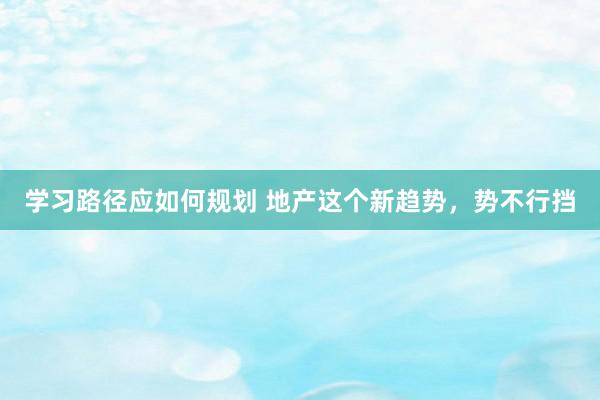 学习路径应如何规划 地产这个新趋势，势不行挡